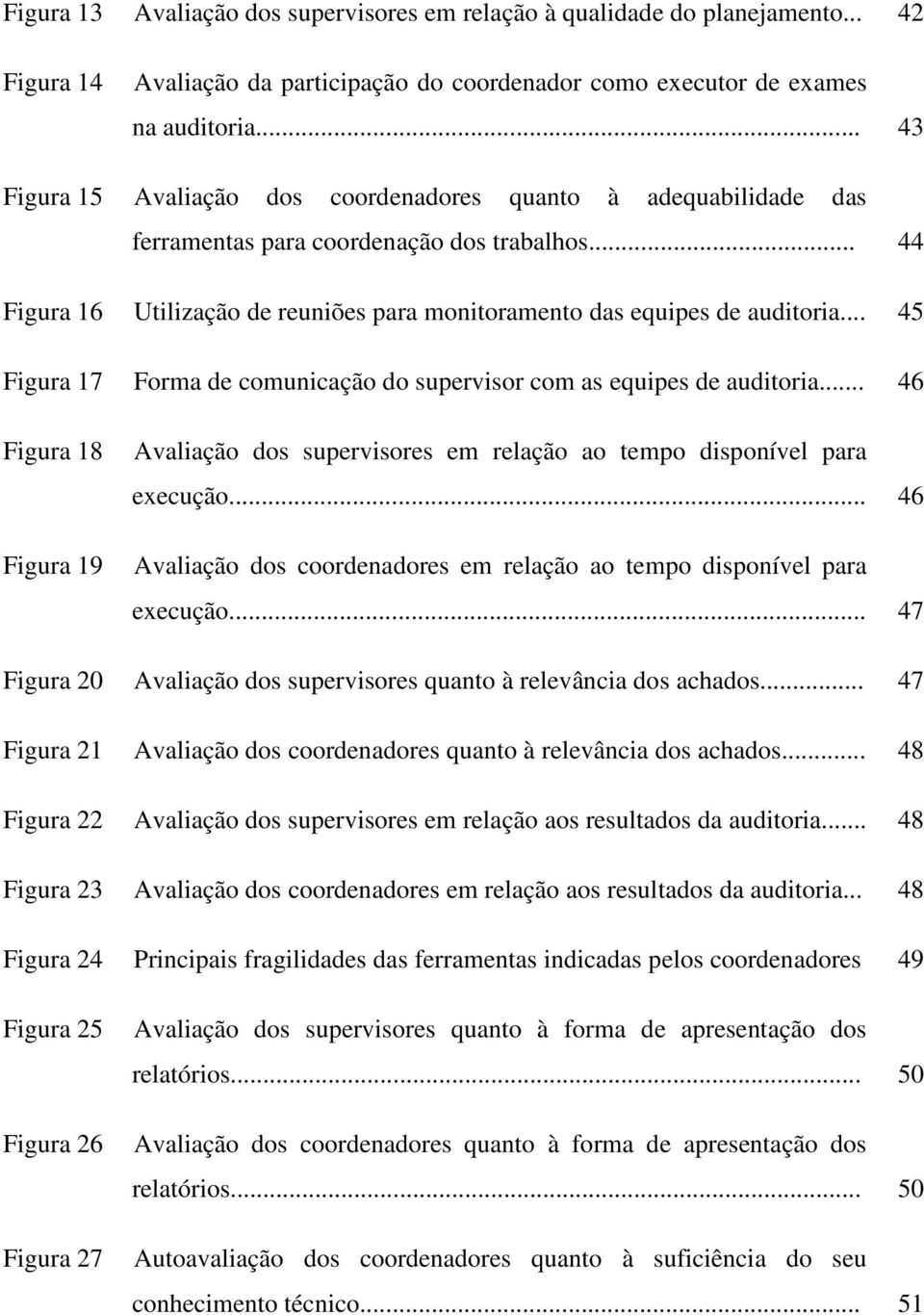 Figura 13 Avaliação dos supervisores em relação à qualidade do planejamento... 42

Figura 14 Avaliação da participação do coordenador como executor de exames na auditoria... 43

Figura 15 Avaliação dos coordenadores quanto à adequabilidade das ferramentas para coordenação dos trabalhos... 44

Figura 16 Utilização de reuniões para monitoramento das equipes de auditoria... 45

Figura 17 Forma de comunicação do supervisor com as equipes de auditoria... 46

Figura 18 Avaliação dos supervisores em relação ao tempo disponível para execução... 46

Figura 19 Avaliação dos coordenadores em relação ao tempo disponível para execução... 47

Figura 20 Avaliação dos supervisores quanto à relevância dos achados... 47

Figura 21 Avaliação dos coordenadores quanto à relevância dos achados... 48

Figura 22 Avaliação dos supervisores em relação aos resultados da auditoria... 48

Figura 23 Avaliação dos coordenadores em relação aos resultados da auditoria... 48

Figura 24 Principais fragilidades das ferramentas indicadas pelos coordenadores 49

Figura 25 Avaliação dos supervisores quanto à forma de apresentação dos relatórios... 50

Figura 26 Avaliação dos coordenadores quanto à forma de apresentação dos relatórios... 50

Figura 27 Autoavaliação dos coordenadores quanto à suficiência do seu conhecimento técnico... 51